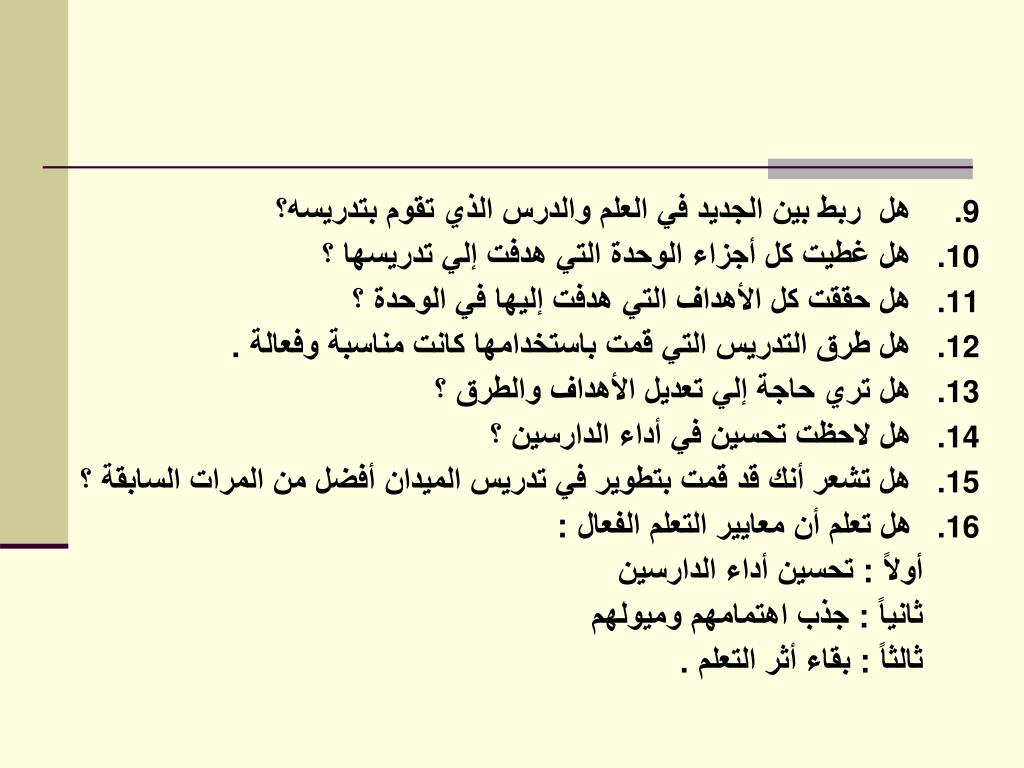 9. هل ربط بين الجديد في العلم والدرس الذي تقوم بتدريسه؟
10. هل غطيت كل أجزاء الوحدة التي هدفت إلي تدريسها ؟
11. هل حققت كل الأهداف التي هدفت إليها في الوحدة ؟
12. هل طرق التدريس التي قمت باستخدامها كانت مناسبة وفعالة .
13. هل تري حاجة إلي تعديل الأهداف والطرق ؟
14. هل لاحظت تحسين في أداء الدارسين ؟
15. هل تشعر أنك قد قمت بتطوير في تدريس الميدان أفضل من المرات السابقة ؟
16. هل تعلم أن معايير التعلم الفعال :
أولاً : تحسين أداء الدارسين
ثانياً : جذب اهتمامهم وميولهم
ثالثاً : بقاء أثر التعلم .